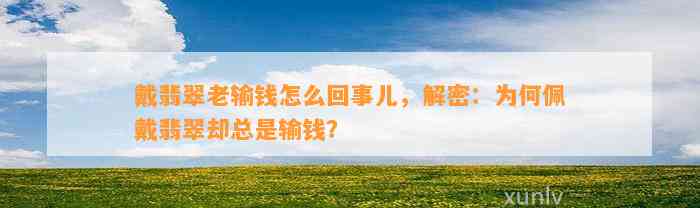 戴翡翠老输钱怎么回事儿，解密：为何佩戴翡翠却总是输钱?

xunlv